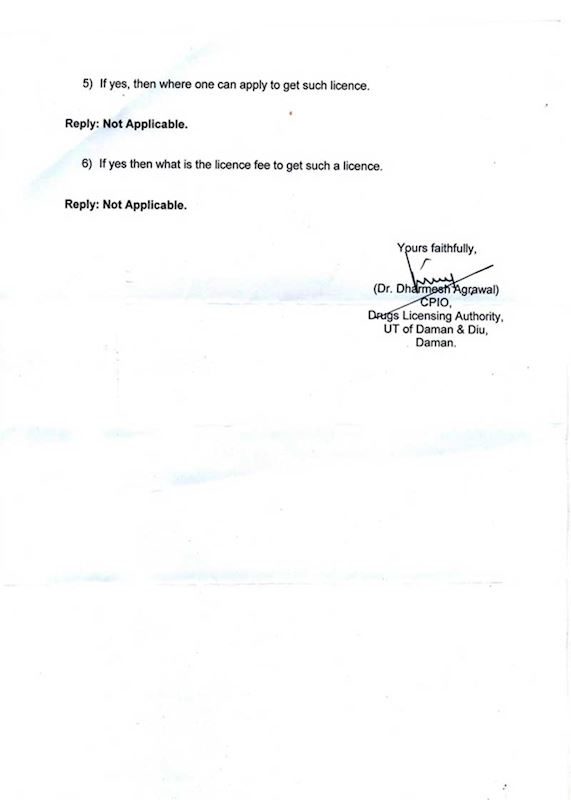 5) If yes, then where one can apply to get such licence.

Reply: Not Applicable.

6) If yes then what is the licence fee to get such a licence.

Reply: Not Applicable.

Yours faithfully,

(Dr. Dharmesh Agrawal)
CPIO,
Drugs Licensing Authority,
UT of Daman & Diu,
Daman.